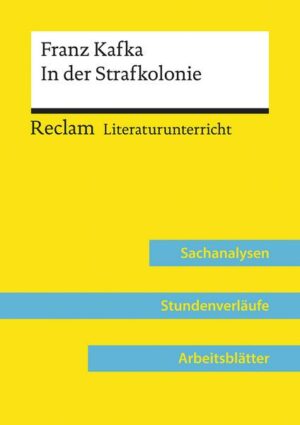 Franz Kafka
In der Strafkolonie

Reclam Literaturunterricht

Sachanalysen

Stundenverläufe

Arbeitsblätter